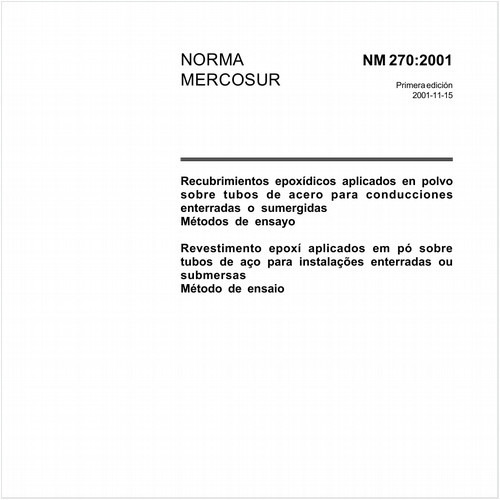 NORMA MERCOSUR

NM 270:2001

Primera edición
2001-11-15

Recubrimientos epoxídicos aplicados en polvo sobre tubos de acero para conducciones enterradas o sumergidas
Métodos de ensayo

Revestimento epoxí aplicados em pó sobre tubos de aço para instalações enterradas ou submersas
Método de ensaio